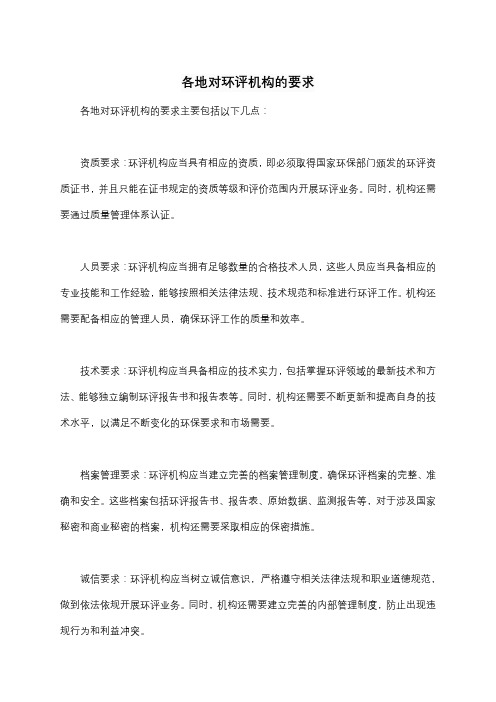 各地对环评机构的要求

各地对环评机构的要求主要包括以下几点：

资质要求：环评机构应当具有相应的资质，即必须取得国家环保部门颁发的环评资质证书，并且只能在证书规定的资质等级和评价范围内开展环评业务。同时，机构还需要通过质量管理体系认证。

人员要求：环评机构应当拥有足够数量的合格技术人员，这些人员应当具备相应的专业技能和工作经验，能够按照相关法律法规、技术规范和标准进行环评工作。机构还需要配备相应的管理人员，确保环评工作的质量和效率。

技术要求：环评机构应当具备相应的技术实力，包括掌握环评领域的最新技术和方法、能够独立编制环评报告书和报告表等。同时，机构还需要不断更新和提高自身的技术水平，以满足不断变化的环保要求和市场需要。

档案管理要求：环评机构应当建立完善的档案管理制度，确保环评档案的完整、准确和安全。这些档案包括环评报告书、报告表、原始数据、监测报告等，对于涉及国家秘密和商业秘密的档案，机构还需要采取相应的保密措施。

诚信要求：环评机构应当树立诚信意识，严格遵守相关法律法规和职业道德规范，做到依法依规开展环评业务。同时，机构还需要建立完善的内部管理制度，防止出现违规行为和利益冲突。